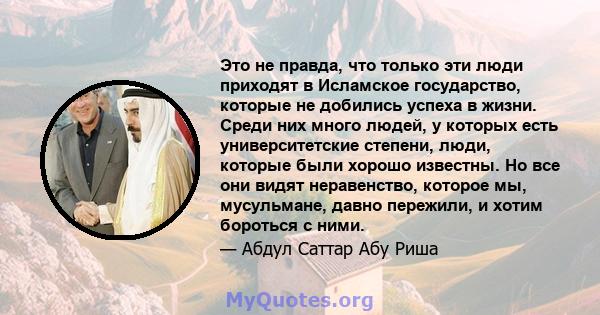 Это не правда, что только эти люди приходят в Исламское государство, которые не добились успеха в жизни. Среди них много людей, у которых есть университетские степени, люди, которые были хорошо известны. Но все они видят неравенство, которое мы, мусульмане, давно пережили, и хотим бороться с ними.

— Абдул Саттар Абу Риша

MyQuotes.org